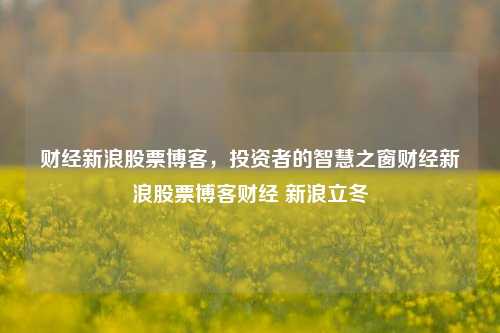 财经新浪股票博客，投资者的智慧之窗财经新浪股票博客财经 新浪立冬